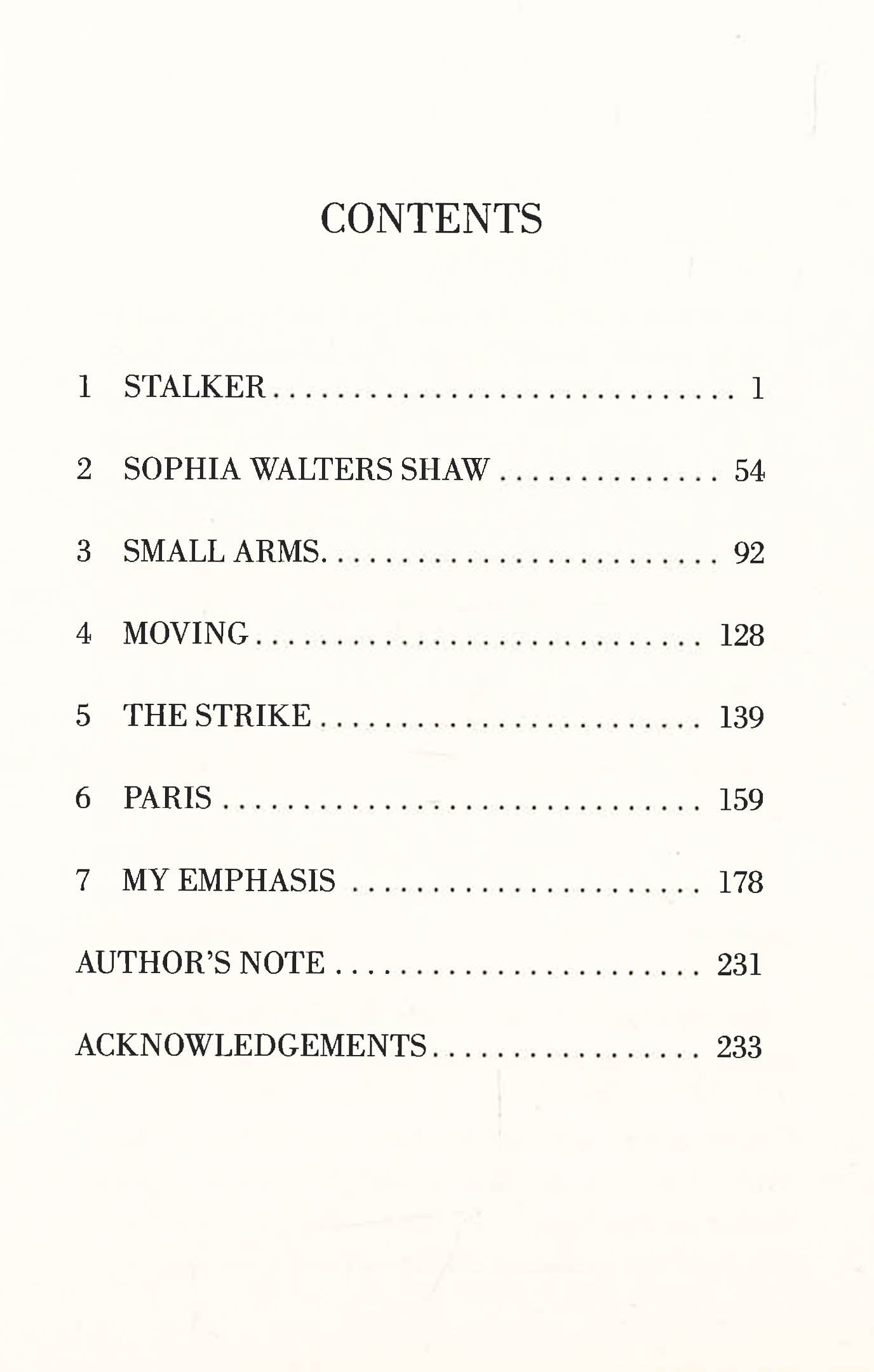 CONTENTS

1 STALKER 1

2 SOPHIA WALTERS SHAW 54

3 SMALL ARMS. 92

4 MOVING 128

5 THE STRIKE 139

6 PARIS 159

7 MY EMPHASIS 178

AUTHOR'S NOTE 231

ACKNOWLEDGEMENTS 233